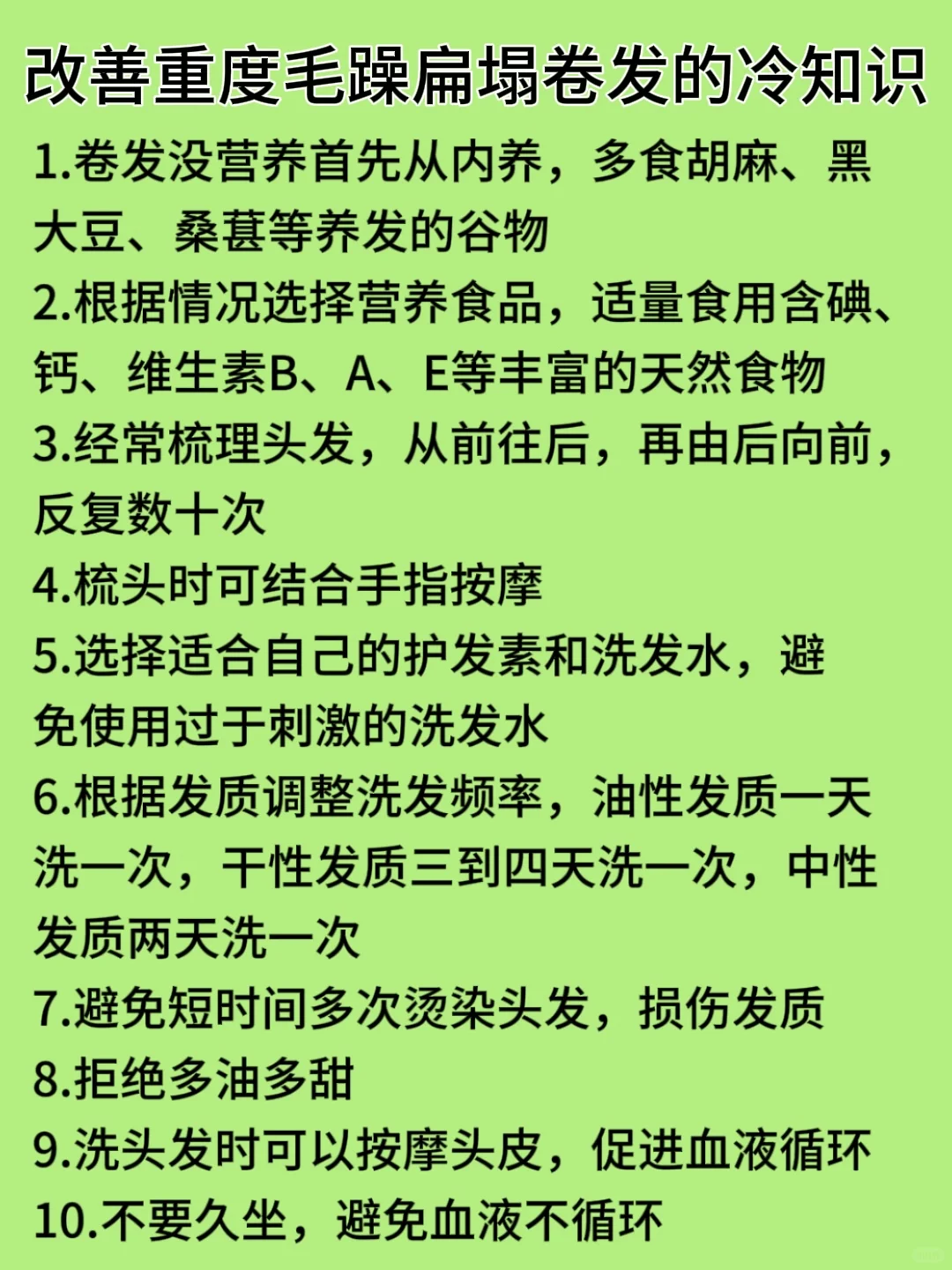 改善重度毛躁扁塌卷发的冷知识

1.卷发没营养首先从内养，多食胡麻、黑大豆、桑葚等养发的谷物

2.根据情况选择营养食品，适量食用含碘、钙、维生素B、A、E等丰富的天然食物

3.经常梳理头发，从前往后，再由后向前，反复数十次

4.梳头时可结合手指按摩

5.选择适合自己的护发素和洗发水，避免使用过于刺激的洗发水

6.根据发质调整洗发频率，油性发质一天洗一次，干性发质三到四天洗一次，中性发质两天洗一次

7.避免短时间多次烫染头发，损伤发质

8.拒绝多油多甜

9.洗头发时可以按摩头皮，促进血液循环

10.不要久坐，避免血液不循环